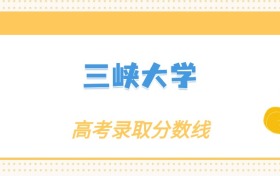 三峡大学

高考录取分数线